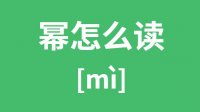 幂怎么读

[mì]